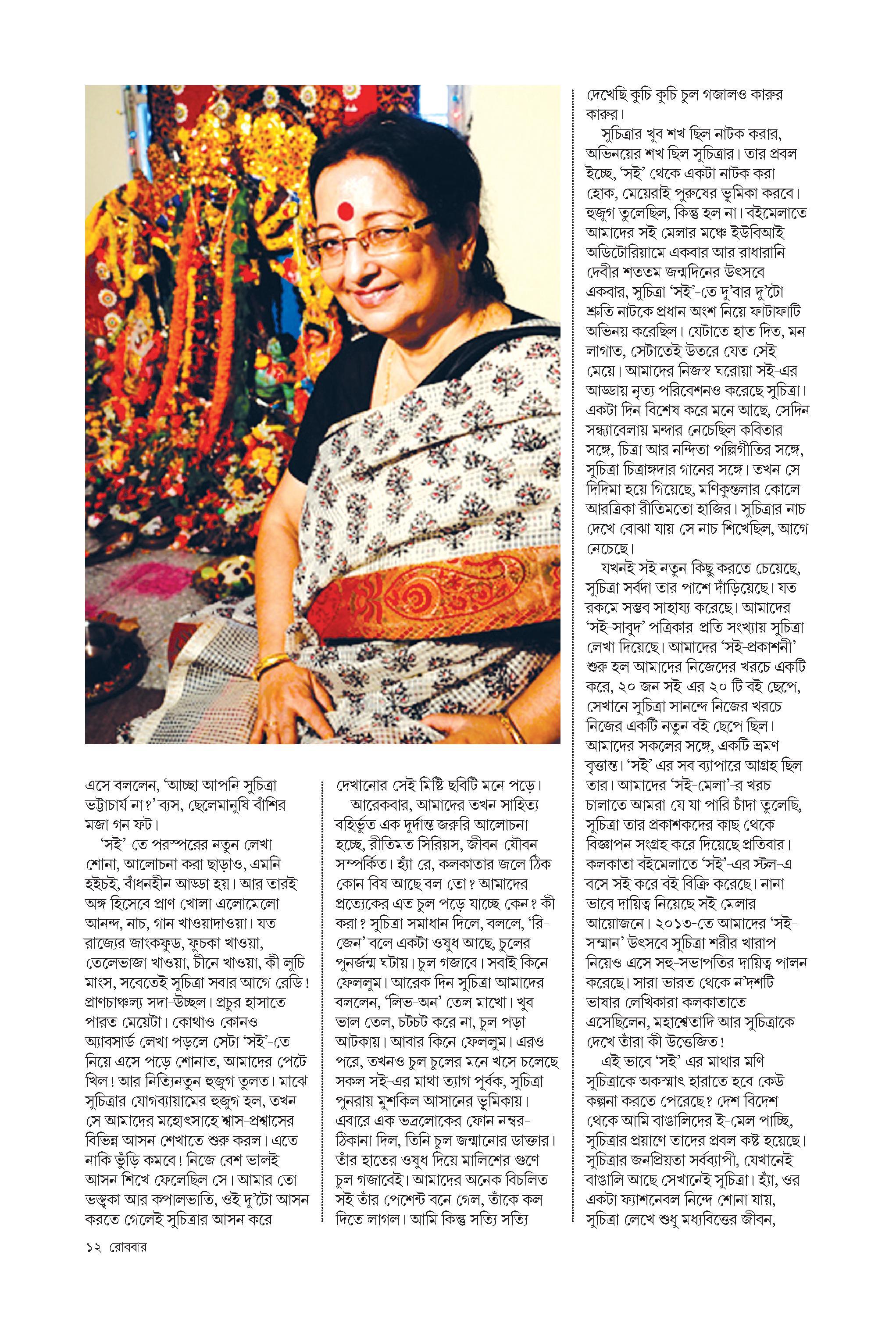 এসে বললেন, 'আচ্ছা আপনি সুচিত্রা ভট্টাচার্য না?' ব্যস, ছেলেমানুষি বাঁশির মজা গন ফট।

'সই'-তে পরস্পরের নতুন লেখা শোনা, আলোচনা করা ছাড়াও, এমনি হইচই, বাঁধনহীন আড্ডা হয়। আর তারই অঙ্গ হিসেবে প্রাণ খোলা এলোমেলো আনন্দ, নাচ, গান খাওয়াদাওয়া। যত রাজ্যের জাংকফুড, ফুচকা খাওয়া, তেলেভাজা খাওয়া, চীনে খাওয়া, কী লুচি মাংস, সবেতেই সুচিত্রা সবার আগে রেডি! প্রাণচাঞ্চল্য সদা-উচ্ছল। প্রচুর হাসাতে পারত মেয়েটা। কোথাও কোনও অ্যাবসার্ড লেখা পড়লে সেটা 'সই'-তে নিয়ে এসে পড়ে শোনাত, আমাদের পেটে খিল! আর নিত্যিনতুন হুজুগ তুলত। মাঝে সুচিত্রার যোগব্যায়ামের হুজুগ হল, তখন সে আমাদের মহোৎসাহে শ্বাস-প্রশ্বাসের বিভিন্ন আসন শেখাতে শুরু করল। এতে নাকি ভুঁড়ি কমবে! নিজে বেশ ভালই আসন শিখে ফেলেছিল সে। আমার তো ভস্ত্রিকা আর কপালভাতি, ওই দু'টো আসন করতে গেলেই সুচিত্রার আসন করে

দেখানোর সেই মিষ্টি ছবিটি মনে পড়ে।

আরেকবার, আমাদের তখন সাহিত্য বহির্ভূত এক দুর্দান্ত জরুরি আলোচনা হচ্ছে, রীতিমত সিরিয়স, জীবন-যৌবন সম্পর্কিত। হ্যাঁ রে, কলকাতার জলে ঠিক কোন বিষ আছে বল তো? আমাদের প্রত্যেকের এত চুল পড়ে যাচ্ছে কেন? কী করা? সুচিত্রা সমাধান দিলে, বললে, 'রি-জেন' বলে একটা ওষুধ আছে, চুলের পুনর্জন্ম ঘটায়। চুল গজাবে। সবাই কিনে ফেললুম। আরেক দিন সুচিত্রা আমাদের বললেন, 'লিভ-অন' তেল মাখো। খুব ভাল তেল, চটচট করে না, চুল পড়া আটকায়। আবার কিনে ফেললুম। এরও পরে, তখনও চুল চুলের মনে খসে চলেছে সকল সই-এর মাথা ত্যাগ পূর্বক, সুচিত্রা পুনরায় মুশকিল আসানের ভূমিকায়। এবারে এক ভদ্রলোকের ফোন নম্বর-ঠিকানা দিল, তিনি চুল জন্মানোর ডাক্তার। তাঁর হাতের ওষুধ দিয়ে মালিশের গুণে চুল গজাবেই। আমাদের অনেক বিচলিত সই তাঁর পেশেন্ট বনে গেল, তাঁকে কল দিতে লাগল। আমি কিন্তু সত্যি সত্যি

দেখেছি কুচি কুচি চুল গজালও কারুর কারুর।

সুচিত্রার খুব শখ ছিল নাটক করার, অভিনয়ের শখ ছিল সুচিত্রার। তার প্রবল ইচ্ছে, 'সই' থেকে একটা নাটক করা হোক, মেয়েরাই পুরুষের ভূমিকা করবে। হুজুগ তুলেছিল, কিন্তু হল না। বইমেলাতে আমাদের সই মেলার মঞ্চে ইউবিআই অডিটোরিয়ামে একবার আর রাধারানি দেবীর শততম জন্মদিনের উৎসবে একবার, সুচিত্রা 'সই'-তে দু'বার দু'টো শ্রুতি নাটকে প্রধান অংশ নিয়ে ফাটাফাটি অভিনয় করেছিল। যেটাতে হাত দিত, মন লাগাত, সেটাতেই উতরে যেত সেই মেয়ে। আমাদের নিজস্ব ঘরোয়া সই-এর আড্ডায় নৃত্য পরিবেশনও করেছে সুচিত্রা। একটা দিন বিশেষ করে মনে আছে, সেদিন সন্ধ্যাবেলায় মন্দার নেচেছিল কবিতার সঙ্গে, চিত্রা আর নন্দিতা পল্লিগীতির সঙ্গে, সুচিত্রা চিত্রাঙ্গদার গানের সঙ্গে। তখন সে দিদিমা হয়ে গিয়েছে, মণিকুন্তলার কোলে আরত্রিকা রীতিমতো হাজির। সুচিত্রার নাচ দেখে বোঝা যায় সে নাচ শিখেছিল, আগে নেচেছে।

যখনই সই নতুন কিছু করতে চেয়েছে, সুচিত্রা সর্বদা তার পাশে দাঁড়িয়েছে। যত রকমে সম্ভব সাহায্য করেছে। আমাদের 'সই-সাবুদ' পত্রিকার প্রতি সংখ্যায় সুচিত্রা লেখা দিয়েছে। আমাদের 'সই-প্রকাশনী' শুরু হল আমাদের নিজেদের খরচে একটি করে, ২০ জন সই-এর ২০ টি বই ছেপে, সেখানে সুচিত্রা সানন্দে নিজের খরচে নিজের একটি নতুন বই ছেপে ছিল। আমাদের সকলের সঙ্গে, একটি ভ্রমণ বৃত্তান্ত। 'সই' এর সব ব্যাপারে আগ্রহ ছিল তার। আমাদের 'সই-মেলা'-র খরচ চালাতে আমরা যে যা পারি চাঁদা তুলেছি, সুচিত্রা তার প্রকাশকদের কাছ থেকে বিজ্ঞাপন সংগ্রহ করে দিয়েছে প্রতিবার। কলকাতা বইমেলাতে 'সই'-এর স্টল-এ বসে সই করে বই বিক্রি করেছে। নানা ভাবে দায়িত্ব নিয়েছে সই মেলার আয়োজনে। ২০১৩-তে আমাদের 'সই-সম্মান' উৎসবে সুচিত্রা শরীর খারাপ নিয়েও এসে সহ-সভাপতির দায়িত্ব পালন করেছে। সারা ভারত থেকে ন'দশটি ভাষার লেখিকারা কলকাতাতে এসেছিলেন, মহাশ্বেতাদি আর সুচিত্রাকে দেখে তাঁরা কী উত্তেজিত!

এই ভাবে 'সই'-এর মাথার মণি সুচিত্রাকে অকস্মাৎ হারাতে হবে কেউ কল্পনা করতে পেরেছে? দেশ বিদেশ থেকে আমি বাঙালিদের ই-মেল পাচ্ছি, সুচিত্রার প্রয়াণে তাদের প্রবল কষ্ট হয়েছে। সুচিত্রার জনপ্রিয়তা সর্বব্যাপী, যেখানেই বাঙালি আছে সেখানেই সুচিত্রা। হ্যাঁ, ওর একটা ফ্যাশনেবল নিন্দে শোনা যায়, সুচিত্রা লেখে শুধু মধ্যবিত্তের জীবন,

১২ রোববার